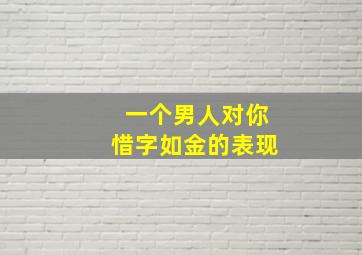 一个男人对你
惜字如金的表现